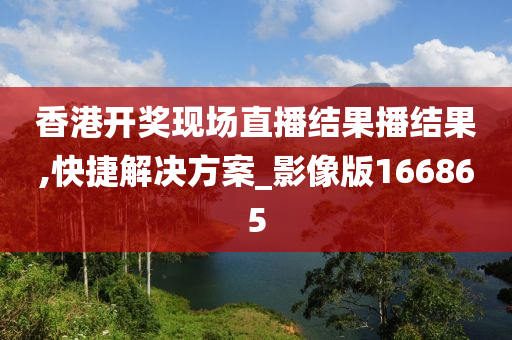 香港开奖现场直播结果播结果,快捷解决方案_影像版166865